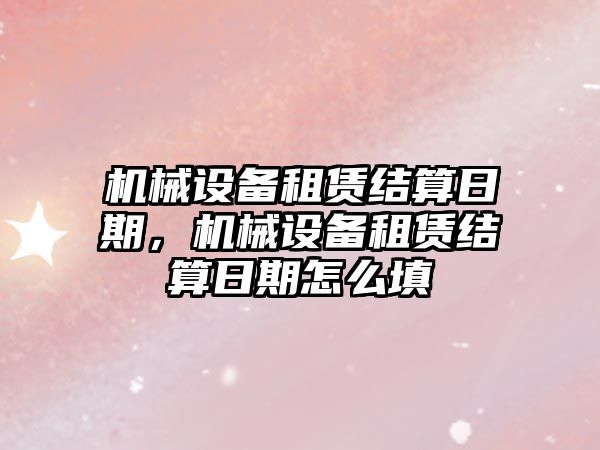 机械设备租赁结算日期，机械设备租赁结算日期怎么填